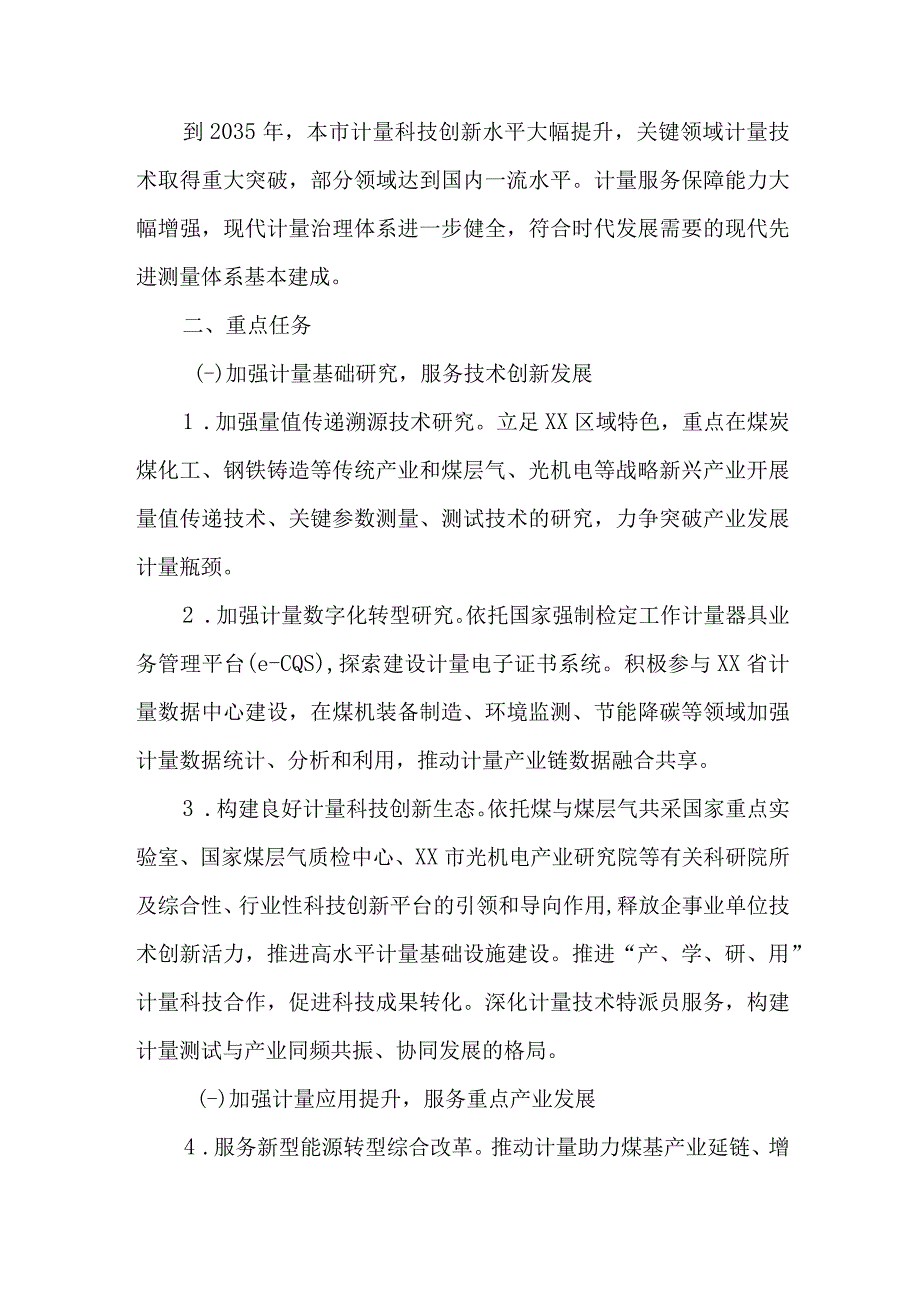 到2035年，本市计量科技创新水平大幅提升，关键领域计量技术取得重大突破，部分领域达到国内一流水平。计量服务保障能力大幅增强，现代计量治理体系进一步健全，符合时代发展需要的现代先进测量体系基本建成。

二、重点任务

(-)加强计量基础研究，服务技术创新发展

1．加强量值传递溯源技术研究。立足XX区域特色，重点在煤炭煤化工、钢铁铸造等传统产业和煤层气、光机电等战略新兴产业开展量值传递技术、关键参数测量、测试技术的研究，力争突破产业发展计量瓶颈。

2．加强计量数字化转型研究。依托国家强制检定工作计量器具业务管理平台(e-CQS)，探索建设计量电子证书系统。积极参与XX省计量数据中心建设，在煤机装备制造、环境监测、节能降碳等领域加强计量数据统计、分析和利用，推动计量产业链数据融合共享。

3．构建良好计量科技创新生态。依托煤与煤层气共采国家重点实验室、国家煤层气质检中心、XX市光机电产业研究院等有关科研院所及综合性、行业性科技创新平台的引领和导向作用，释放企事业单位技术创新活力，推进高水平计量基础设施建设。推进“产、学、研、用”计量科技合作，促进科技成果转化。深化计量技术特派员服务，构建计量测试与产业同频共振、协同发展的格局。

(-)加强计量应用提升，服务重点产业发展

4．服务新型能源转型综合改革。推动计量助力煤基产业延链、增